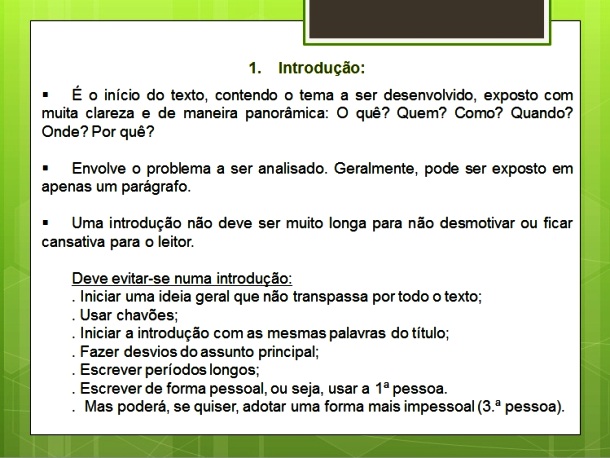 1. Introdução:

▪ É o início do texto, contendo o tema a ser desenvolvido, exposto com muita clareza e de maneira panorâmica: O quê? Quem? Como? Quando? Onde? Por quê?

▪ Envolve o problema a ser analisado. Geralmente, pode ser exposto em apenas um parágrafo.

▪ Uma introdução não deve ser muito longa para não desmotivar ou ficar cansativa para o leitor.

Deve evitar-se numa introdução:
. Iniciar uma ideia geral que não transpassa por todo o texto;
. Usar chavões;
. Iniciar a introdução com as mesmas palavras do título;
. Fazer desvios do assunto principal;
. Escrever períodos longos;
. Escrever de forma pessoal, ou seja, usar a 1ª pessoa.
. Mas poderá, se quiser, adotar uma forma mais impessoal (3.ª pessoa).